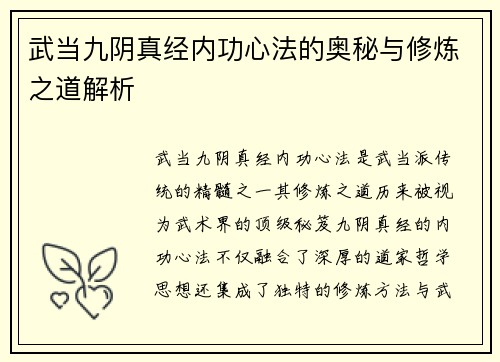 武当九阴真经内功心法的奥秘与修炼之道解析

武当九阴真经内功心法是武当派传统的精髓之一其修炼之道历来被视为武术界的顶级秘笈九阴真经的内功心法不仅融合了深厚的道家哲学思想还集成了独特的修炼方法与武